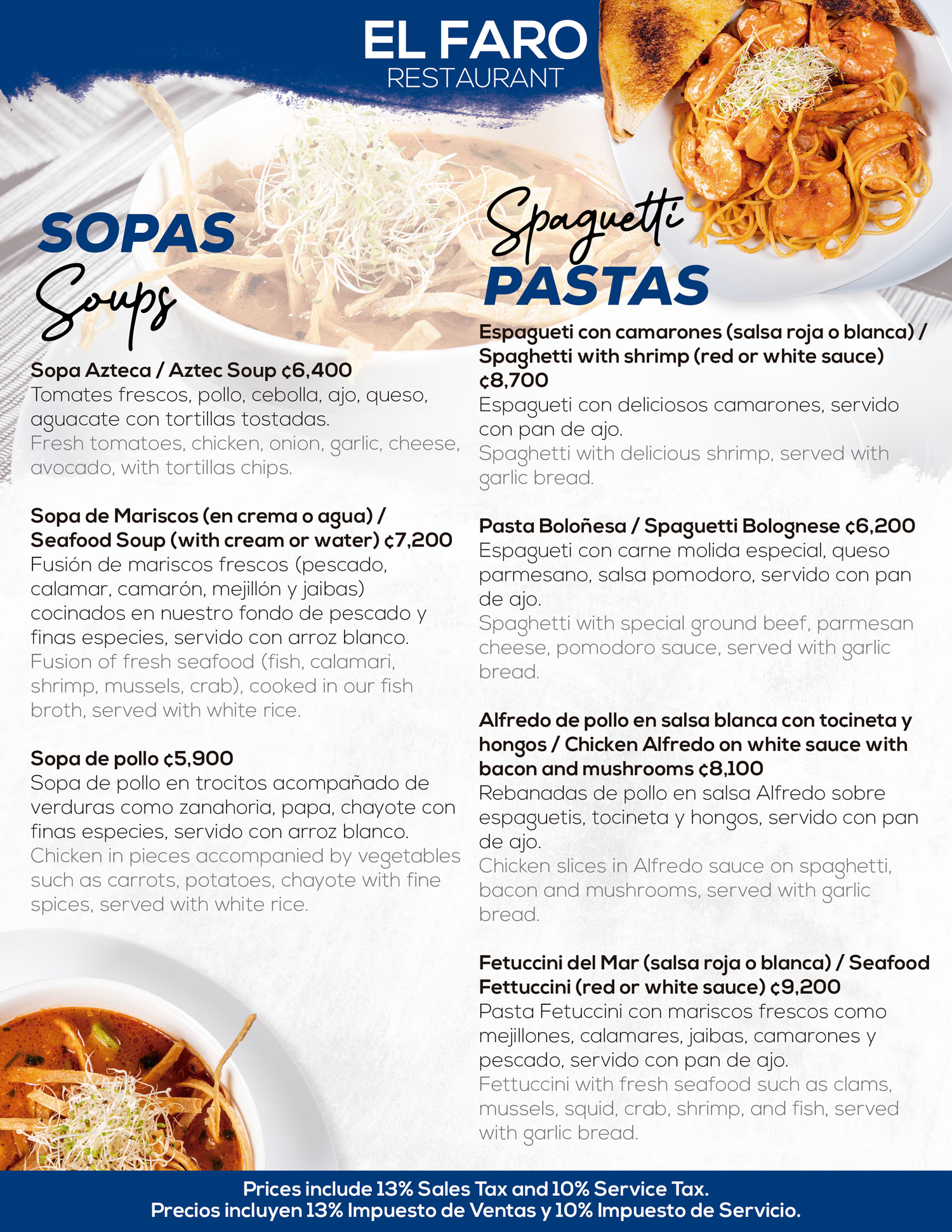 EL FARO
RESTAURANT

SOPAS
Soups

Sopa Azteca / Aztec Soup ¢6,400
Tomates frescos, pollo, cebolla, ajo, queso, aguacate con tortillas tostadas.
Fresh tomatoes, chicken, onion, garlic, cheese, avocado, with tortillas chips.

Sopa de Mariscos (en crema o agua) / Seafood Soup (with cream or water) ¢7,200
Fusión de mariscos frescos (pescado, calamar, camarón, mejillón y jaibas) cocinados en nuestro fondo de pescado y finas especies, servido con arroz blanco.
Fusion of fresh seafood (fish, calamari, shrimp, mussels, crab), cooked in our fish broth, served with white rice.

Sopa de pollo ¢5,900
Sopa de pollo en trocitos acompañado de verduras como zanahoria, papa, chayote con finas especies, servido con arroz blanco.
Chicken in pieces accompanied by vegetables such as carrots, potatoes, chayote with fine spices, served with white rice.

Spaguetti
PASTAS

Espagueti con camarones (salsa roja o blanca) / Spaghetti with shrimp (red or white sauce) ¢8,700
Espagueti con deliciosos camarones, servido con pan de ajo.
Spaghetti with delicious shrimp, served with garlic bread.

Pasta Boloñesa / Spaguetti Bolognese ¢6,200
Espagueti con carne molida especial, queso parmesano, salsa pomodoro, servido con pan de ajo.
Spaghetti with special ground beef, parmesan cheese, pomodoro sauce, served with garlic bread.

Alfredo de pollo en salsa blanca con tocineta y hongos / Chicken Alfredo on white sauce with bacon and mushrooms ¢8,100
Rebanadas de pollo en salsa Alfredo sobre espaguetis, tocineta y hongos, servido con pan de ajo.
Chicken slices in Alfredo sauce on spaghetti, bacon and mushrooms, served with garlic bread.

Fetuccini del Mar (salsa roja o blanca) / Seafood Fettuccini (red or white sauce) ¢9,200
Pasta Fetuccini con mariscos frescos como mejillones, calamares, jaibas, camarones y pescado, servido con pan de ajo.
Fettuccini with fresh seafood such as clams, mussels, squid, crab, shrimp, and fish, served with garlic bread.

Prices include 13% Sales Tax and 10% Service Tax.
Precios incluyen 13% Impuesto de Ventas y 10% Impuesto de Servicio.